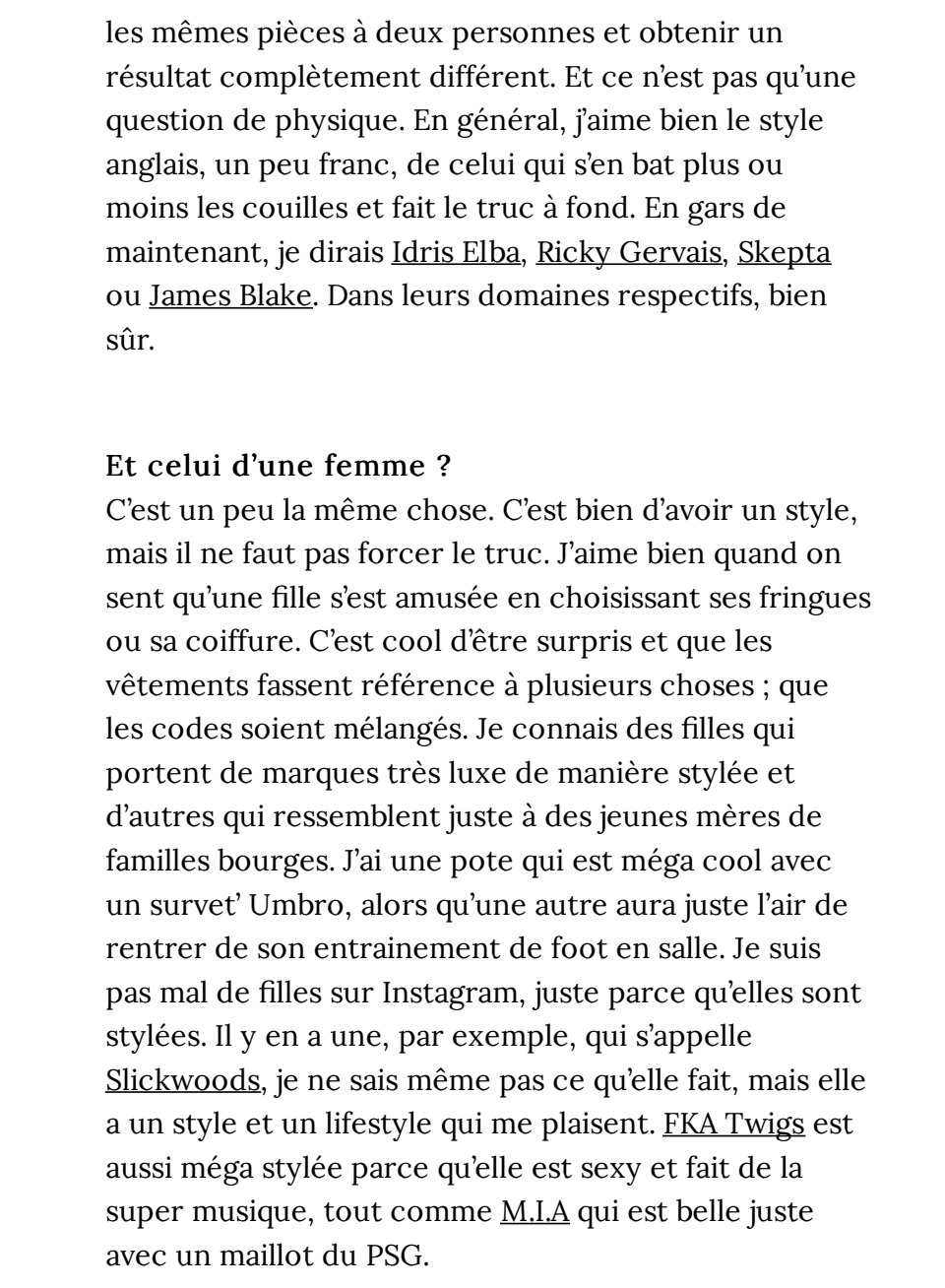 les mêmes pièces à deux personnes et obtenir un résultat complètement différent. Et ce n'est pas qu'une question de physique. En général, j'aime bien le style anglais, un peu franc, de celui qui s'en bat plus ou moins les couilles et fait le truc à fond. En gars de maintenant, je dirais Idris Elba, Ricky Gervais, Skepta ou James Blake. Dans leurs domaines respectifs, bien sûr.

Et celui d'une femme ?
C'est un peu la même chose. C'est bien d'avoir un style, mais il ne faut pas forcer le truc. J'aime bien quand on sent qu'une fille s'est amusée en choisissant ses fringues ou sa coiffure. C'est cool d'être surpris et que les vêtements fassent référence à plusieurs choses ; que les codes soient mélangés. Je connais des filles qui portent de marques très luxe de manière stylée et d'autres qui ressemblent juste à des jeunes mères de familles bourges. J'ai une pote qui est méga cool avec un survet' Umbro, alors qu'une autre aura juste l'air de rentrer de son entrainement de foot en salle. Je suis pas mal de filles sur Instagram, juste parce qu'elles sont stylées. Il y en a une, par exemple, qui s'appelle Slickwoods, je ne sais même pas ce qu'elle fait, mais elle a un style et un lifestyle qui me plaisent. FKA Twigs est aussi méga stylée parce qu'elle est sexy et fait de la super musique, tout comme M.I.A qui est belle juste avec un maillot du PSG.